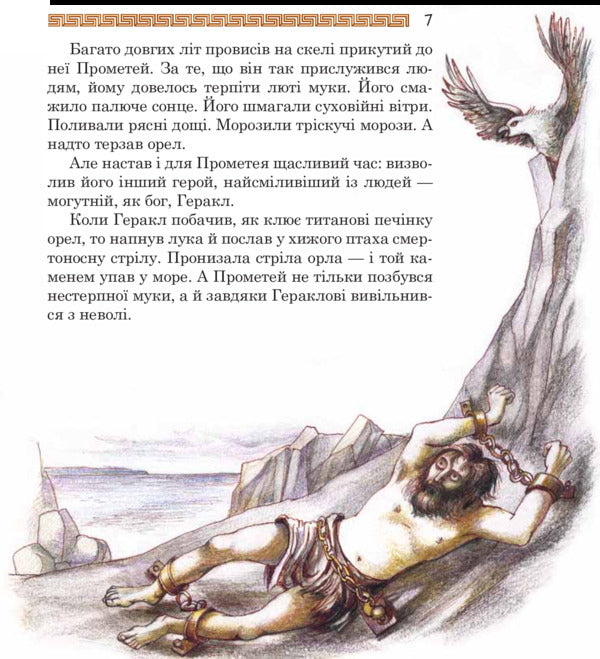 7

Багато довгих літ провисів на скелі прикутий до неї Прометей. За те, що він так прислужився людям, йому довелось терпіти люті муки. Його смажило палюче сонце. Його шмагали суховійні вітри. Поливали рясні дощі. Морозили тріскучі морози. А надто терзав орел.

Але настав і для Прометея щасливий час: визволив його інший герой, найсміливіший із людей — могутній, як бог, Геракл.

Коли Геракл побачив, як клює титанові печінку орел, то напнув лука й послав у хижого птаха смертоносну стрілу. Пронизала стріла орла — і той каменем упав у море. А Прометей не тільки позбувся нестерпної муки, а й завдяки Гераклові вивільнився з неволі.